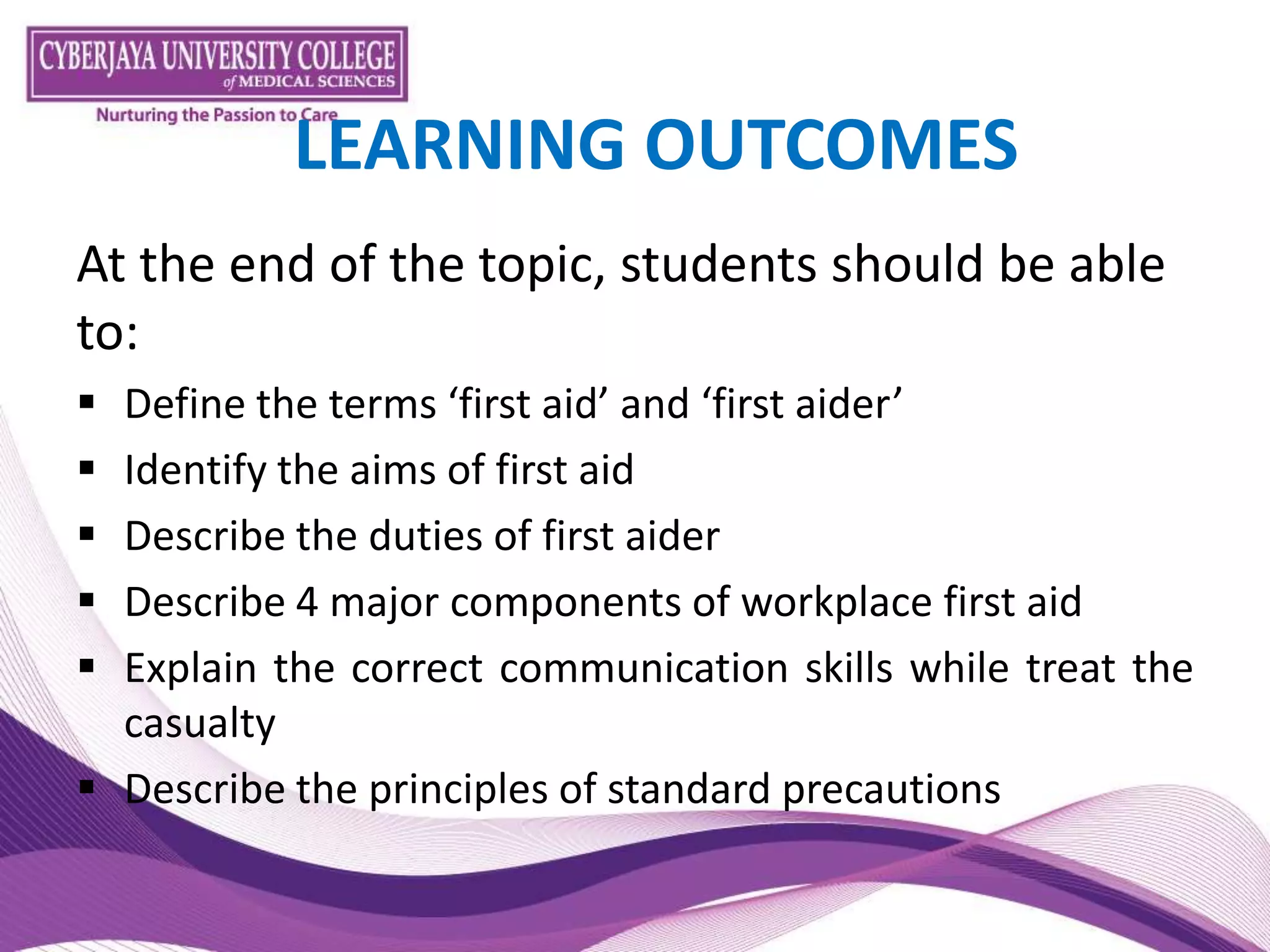 CYBERJAYA UNIVERSITY COLLEGE
of MEDICAL SCIENCES
Nurturing the Passion to Care

LEARNING OUTCOMES

At the end of the topic, students should be able to:

▪ Define the terms ‘first aid’ and ‘first aider’
▪ Identify the aims of first aid
▪ Describe the duties of first aider
▪ Describe 4 major components of workplace first aid
▪ Explain the correct communication skills while treat the casualty
▪ Describe the principles of standard precautions